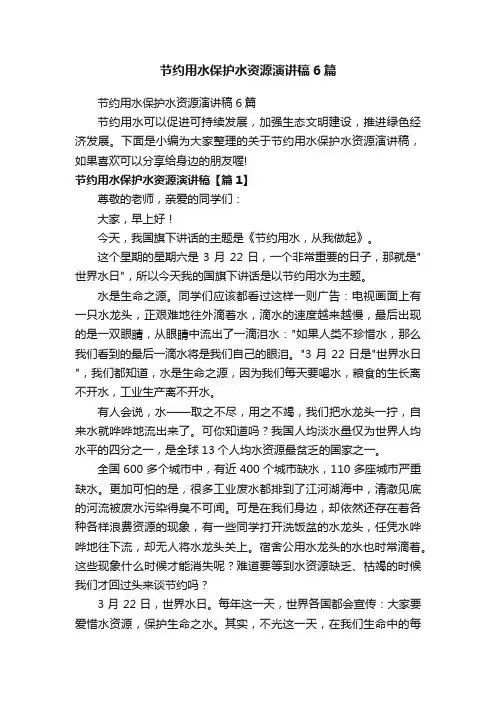 节约用水保护水资源演讲稿 6 篇

节约用水保护水资源演讲稿 6 篇

节约用水可以促进可持续发展，加强生态文明建设，推进绿色经济发展。下面是小编为大家整理的关于节约用水保护水资源演讲稿，如果喜欢可以分享给身边的朋友喔!

节约用水保护水资源演讲稿【篇 1】

尊敬的老师，亲爱的同学们：

大家，早上好！

今天，我国旗下讲话的主题是《节约用水，从我做起》。

这个星期的星期六是 3 月 22 日，一个非常重要的日子，那就是"世界水日"，所以今天我的国旗下讲话是以节约用水为主题。

水是生命之源。同学们应该都看过这样一则广告：电视画面上有一只水龙头，正艰难地往外滴着水，滴水的速度越来越慢，最后出现的是一双眼睛，从眼睛中流出了一滴泪水："如果人类不珍惜水，那么我们看到的最后一滴水将是我们自己的眼泪。"3 月 22 日是"世界水日"，我们都知道，水是生命之源，因为我们每天要喝水，粮食的生长离不开水，工业生产离不开水。

有人会说，水——取之不尽，用之不竭，我们把水龙头一拧，自来水就哗哗地流出来了。可你知道吗？我国人均淡水量仅为世界人均水平的四分之一，是全球 13 个人均水资源最贫乏的国家之一。

全国 600 多个城市中，有近 400 个城市缺水，110 多座城市严重缺水。更加可怕的是，很多工业废水都排到了江河湖海中，清澈见底的河流被废水污染得臭不可闻。可是在我们身边，却依然还存在着各种各样浪费资源的现象，有一些同学打开洗饭盆的水龙头，任凭水哗哗地往下流，却无人将水龙头关上。宿舍公用水龙头的水也时常滴着。这些现象什么时候才能消失呢？难道要等到水资源缺乏、枯竭的时候我们才回过头来谈节约吗？

3 月 22 日，世界水日。每年这一天，世界各国都会宣传：大家要爱惜水资源，保护生命之水。其实，不光这一天，在我们生命中的每